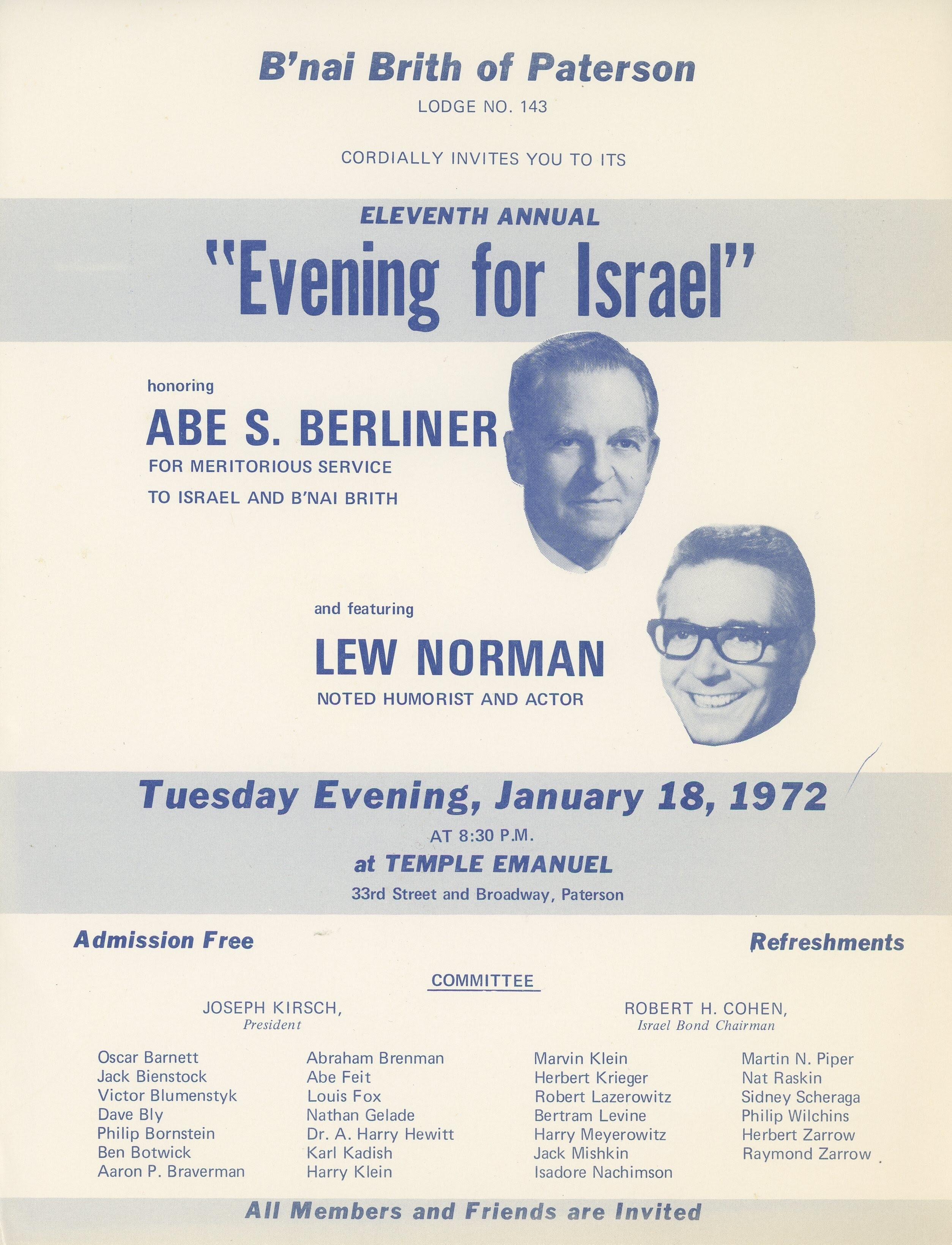 B'nai Brith of Paterson
LODGE NO. 143

CORDIALLY INVITES YOU TO ITS

ELEVENTH ANNUAL
"Evening for Israel"

honoring
ABE S. BERLINER
FOR MERITORIOUS SERVICE
TO ISRAEL AND B'NAI BRITH

and featuring
LEW NORMAN
NOTED HUMORIST AND ACTOR

Tuesday Evening, January 18, 1972
AT 8:30 P.M.
at TEMPLE EMANUEL
33rd Street and Broadway, Paterson

Admission Free

Refreshments

COMMITTEE

JOSEPH KIRSCH,
President

ROBERT H. COHEN,
Israel Bond Chairman

Oscar Barnett
Jack Bienstock
Victor Blumenstyk
Dave Bly
Philip Bornstein
Ben Botwick
Aaron P. Braverman

Abraham Brenman
Abe Feit
Louis Fox
Nathan Gelade
Dr. A. Harry Hewitt
Karl Kadish
Harry Klein

Marvin Klein
Herbert Krieger
Robert Lazerowitz
Bertram Levine
Harry Meyerowitz
Jack Mishkin
Isadore Nachimson

Martin N. Piper
Nat Raskin
Sidney Scheraga
Philip Wilchins
Herbert Zarrow
Raymond Zarrow

All Members and Friends are Invited